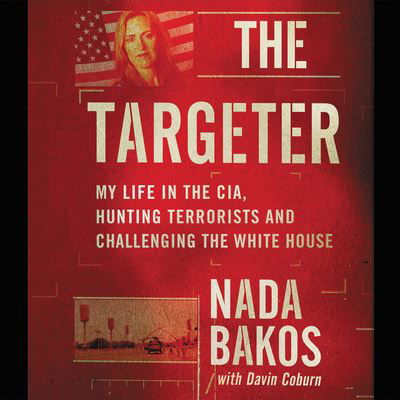 THE
TARGETER

MY LIFE IN THE CIA, HUNTING TERRORISTS AND CHALLENGING THE WHITE HOUSE

NADA
BAKOS

with Davin Coburn